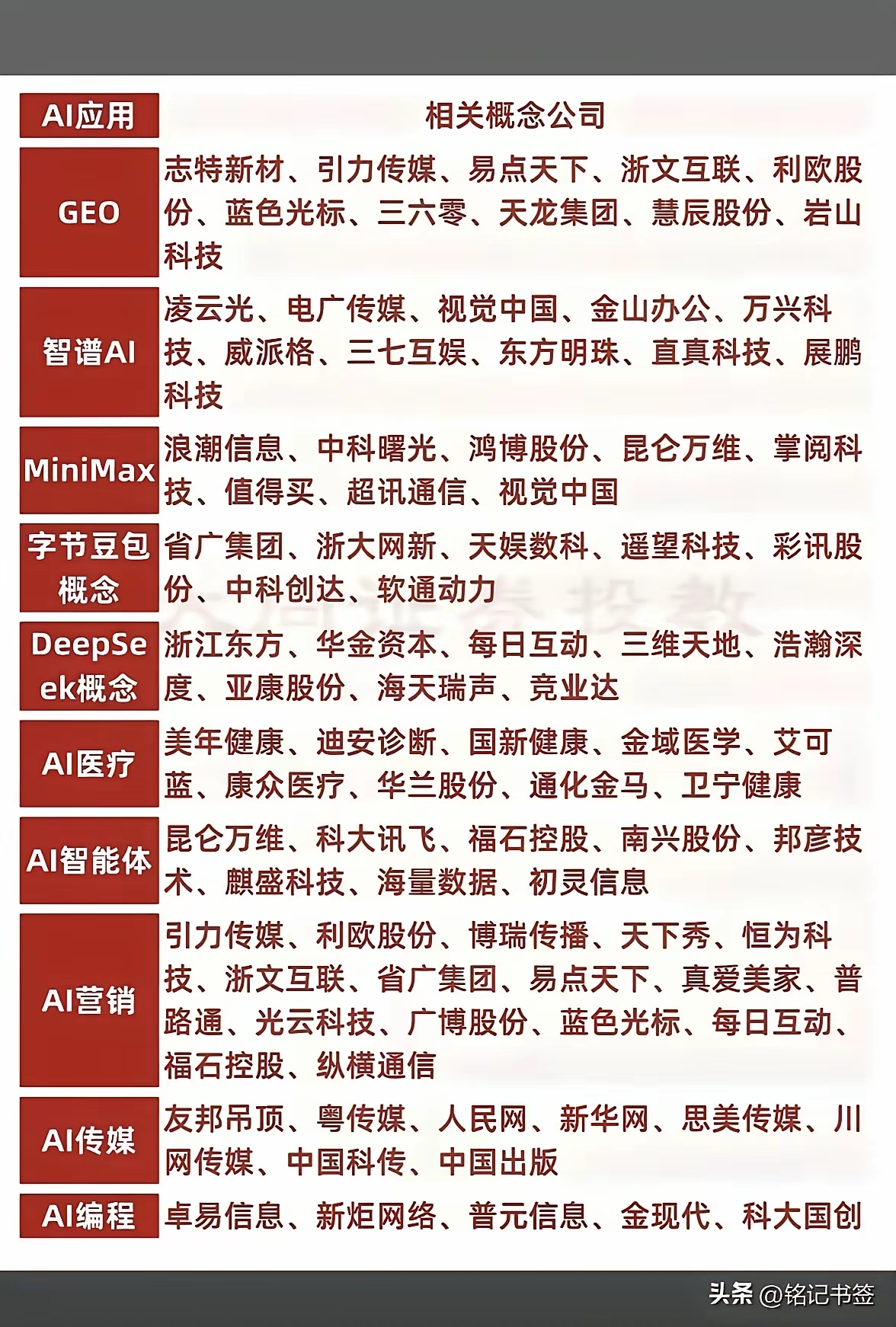 | AI应用 | 相关概念公司 |
|---|---|
| GEO | 志特新材、引力传媒、易点天下、浙文互联、利欧股份、蓝色光标、三六零、天龙集团、慧辰股份、岩山科技 |
| 智谱AI | 凌云光、电广传媒、视觉中国、金山办公、万兴科技、威派格、三七互娱、东方明珠、直真科技、展鹏科技 |
| MiniMax | 浪潮信息、中科曙光、鸿博股份、昆仑万维、掌阅科技、值得买、超讯通信、视觉中国 |
| 字节豆包概念 | 省广集团、浙大网新、天娱数科、遥望科技、彩讯股份、中科创达、软通动力 |
| DeepSeek概念 | 浙江东方、华金资本、每日互动、三维天地、浩瀚深度、亚康股份、海天瑞声、竞业达 |
| AI医疗 | 美年健康、迪安诊断、国新健康、金域医学、艾可蓝、康众医疗、华兰股份、通化金马、卫宁健康 |
| AI智能体 | 昆仑万维、科大讯飞、福石控股、南兴股份、邦彦技术、麒盛科技、海量数据、初灵信息 |
| AI营销 | 引力传媒、利欧股份、博瑞传播、天下秀、恒为科技、浙文互联、省广集团、易点天下、真爱美家、普路通、光云科技、广博股份、蓝色光标、每日互动、福石控股、纵横通信 |
| AI传媒 | 友邦吊顶、粤传媒、人民网、新华网、思美传媒、川网传媒、中国科传、中国出版 |
| AI编程 | 卓易信息、新炬网络、普元信息、金现代、科大国创 |

头条 @铭记书签